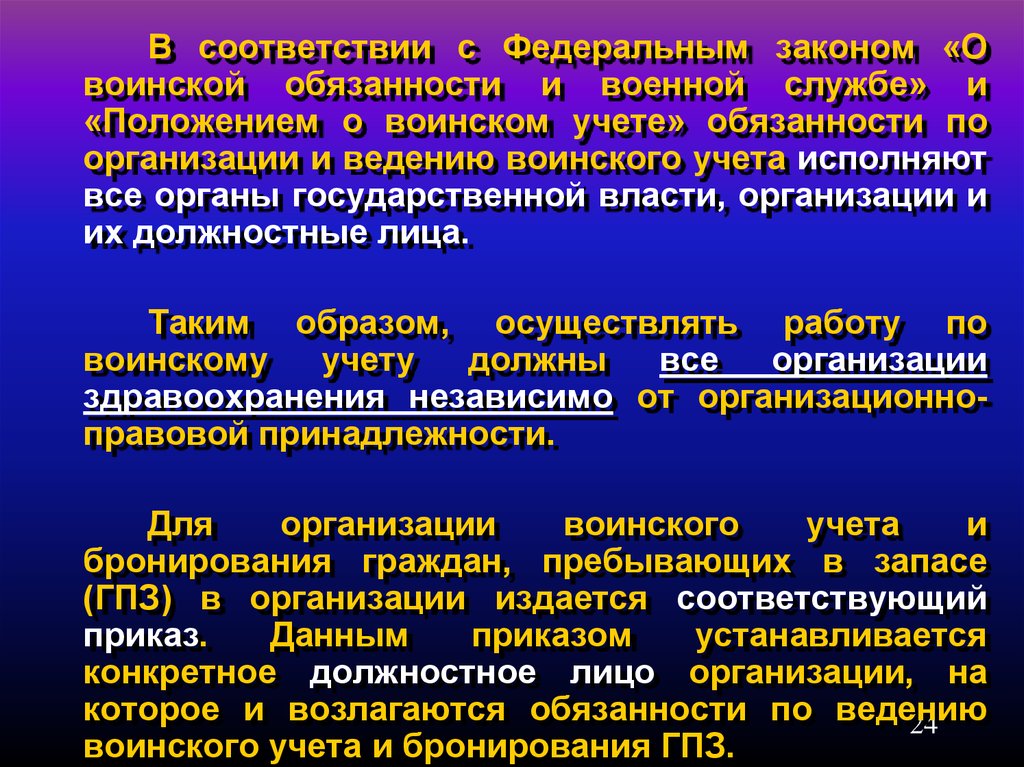 В соответствии с Федеральным законом «О воинской обязанности и военной службе» и «Положением о воинском учете» обязанности по организации и ведению воинского учета исполняют все органы государственной власти, организации и их должностные лица.

Таким образом, осуществлять работу по воинскому учету должны все организации здравоохранения независимо от организационно-правовой принадлежности.

Для организации воинского учета и бронирования граждан, пребывающих в запасе (ГПЗ) в организации издается соответствующий приказ. Данным приказом устанавливается конкретное должностное лицо организации, на которое и возлагаются обязанности по ведению воинского учета и бронирования ГПЗ.

24